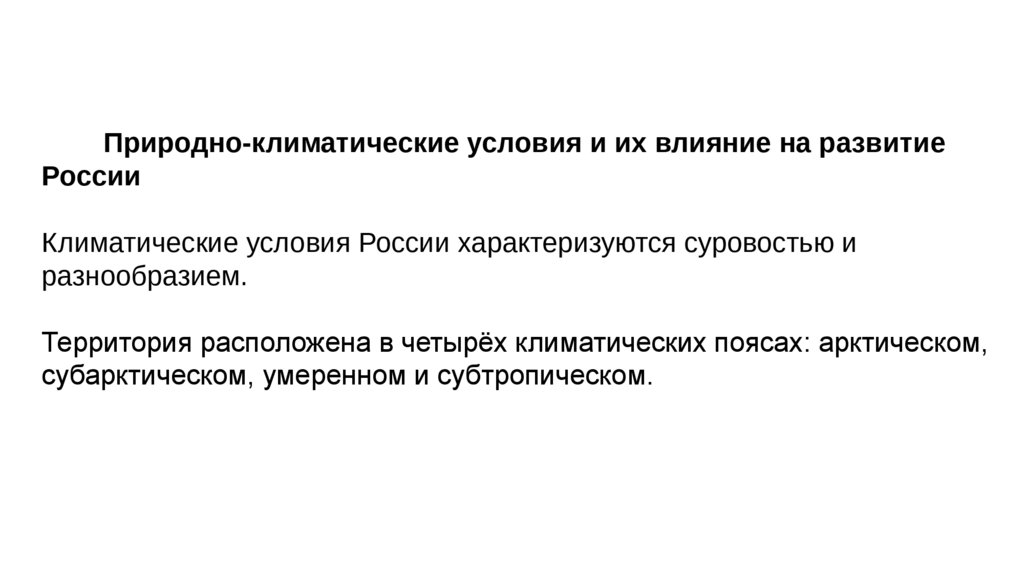 Природно-климатические условия и их влияние на развитие России

Климатические условия России характеризуются суровостью и разнообразием.

Территория расположена в четырёх климатических поясах: арктическом, субарктическом, умеренном и субтропическом.